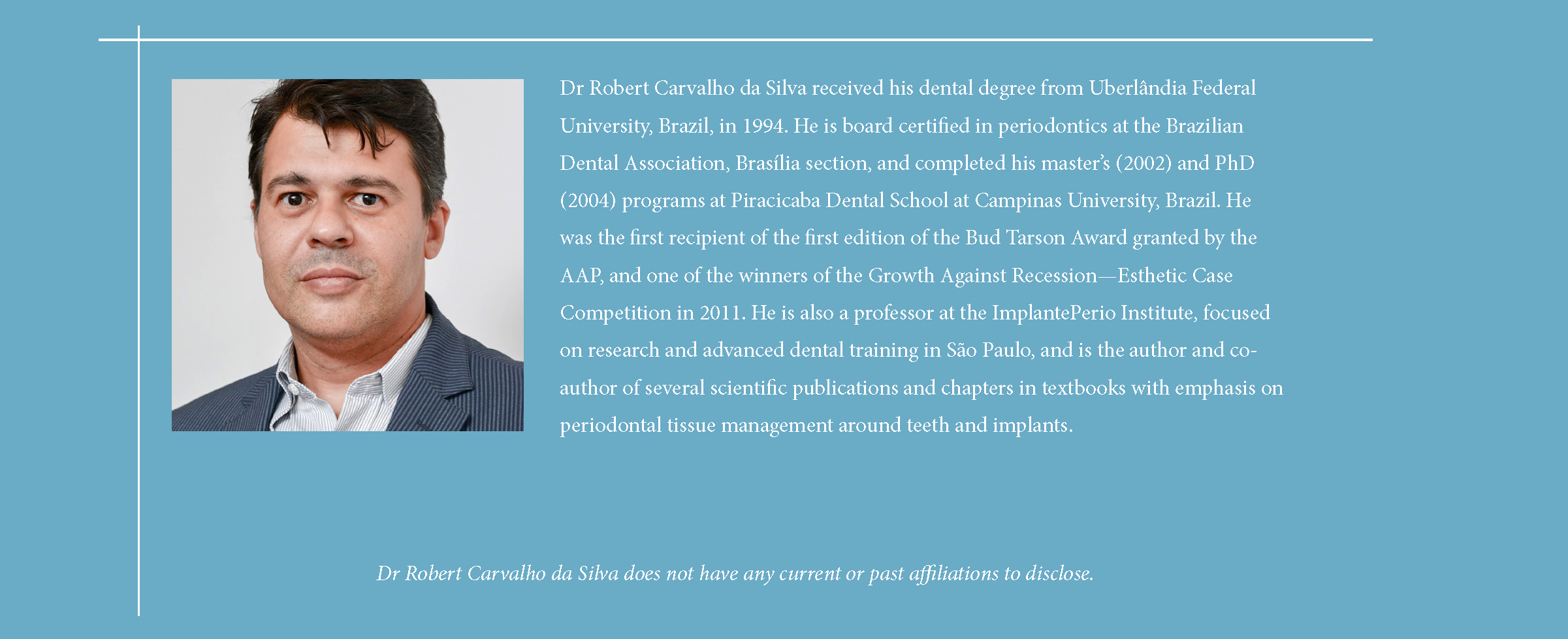 Dr Robert Carvalho da Silva received his dental degree from Uberlândia Federal University, Brazil, in 1994. He is board certified in periodontics at the Brazilian Dental Association, Brasília section, and completed his master's (2002) and PhD (2004) programs at Piracicaba Dental School at Campinas University, Brazil. He was the first recipient of the first edition of the Bud Tarson Award granted by the AAP, and one of the winners of the Growth Against Recession—Esthetic Case Competition in 2011. He is also a professor at the ImplantePerio Institute, focused on research and advanced dental training in São Paulo, and is the author and co-author of several scientific publications and chapters in textbooks with emphasis on periodontal tissue management around teeth and implants.

Dr Robert Carvalho da Silva does not have any current or past affiliations to disclose.